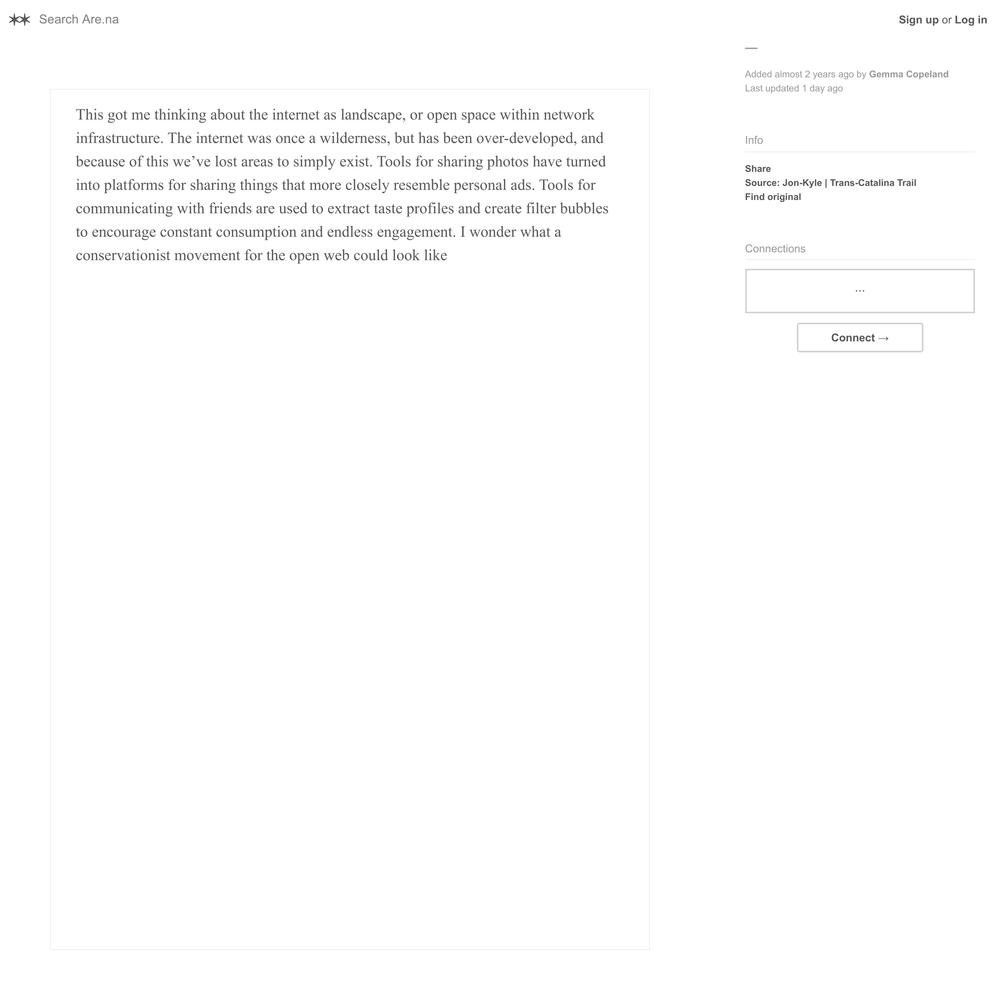 Search Are.na

Sign up or Log in

This got me thinking about the internet as landscape, or open space within network infrastructure. The internet was once a wilderness, but has been over-developed, and because of this we've lost areas to simply exist. Tools for sharing photos have turned into platforms for sharing things that more closely resemble personal ads. Tools for communicating with friends are used to extract taste profiles and create filter bubbles to encourage constant consumption and endless engagement. I wonder what a conservationist movement for the open web could look like

—

Added almost 2 years ago by Gemma Copeland
Last updated 1 day ago

Info

Share
Source: Jon-Kyle | Trans-Catalina Trail
Find original

Connections

...

Connect →